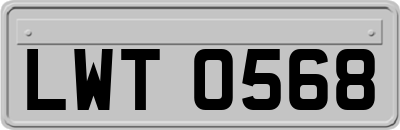 LWT 0568